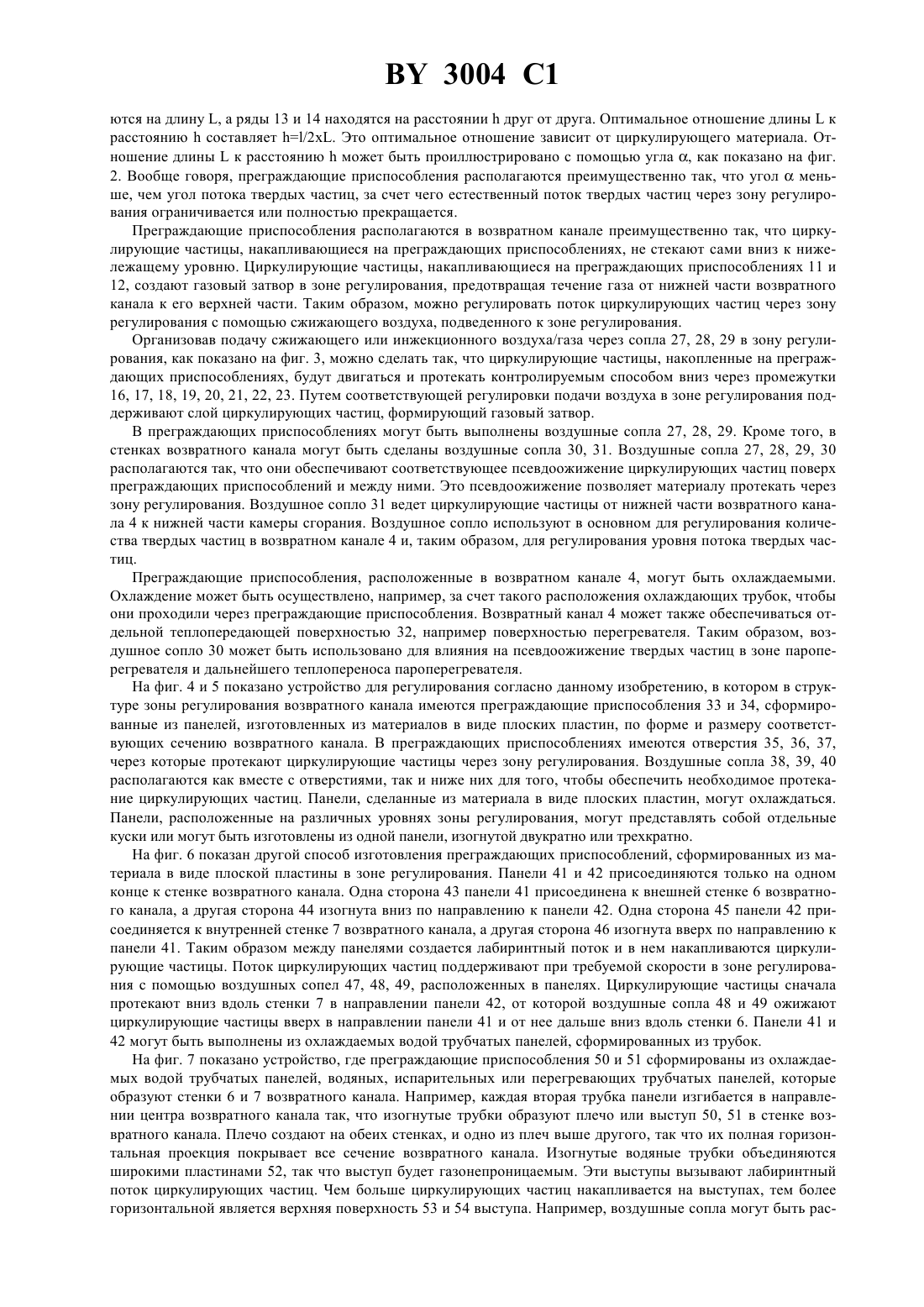 BY 3004 C1

ются на длину L, а ряды 13 и 14 находятся на расстоянии h друг от друга. Оптимальное отношение длины L к расстоянию h составляет h=l/2xL. Это оптимальное отношение зависит от циркулирующего материала. Отношение длины L к расстоянию h может быть проиллюстрировано с помощью угла $\alpha$, как показано на фиг. 2. Вообще говоря, преграждающие приспособления располагаются преимущественно так, что угол $\alpha$ меньше, чем угол потока твердых частиц, за счет чего естественный поток твердых частиц через зону регулирования ограничивается или полностью прекращается.

Преграждающие приспособления располагаются в возвратном канале преимущественно так, что циркулирующие частицы, накапливающиеся на преграждающих приспособлениях, не стекают сами вниз к нижележащему уровню. Циркулирующие частицы, накапливающиеся на преграждающих приспособлениях 11 и 12, создают газовый затвор в зоне регулирования, предотвращая течение газа от нижней части возвратного канала к его верхней части. Таким образом, можно регулировать поток циркулирующих частиц через зону регулирования с помощью сжижающего воздуха, подведенного к зоне регулирования.

Организовав подачу сжижающего или инжекционного воздуха/газа через сопла 27, 28, 29 в зону регулирования, как показано на фиг. 3, можно сделать так, что циркулирующие частицы, накопленные на преграждающих приспособлениях, будут двигаться и протекать контролируемым способом вниз через промежутки 16, 17, 18, 19, 20, 21, 22, 23. Путем соответствующей регулировки подачи воздуха в зоне регулирования поддерживают слой циркулирующих частиц, формирующий газовый затвор.

В преграждающих приспособлениях могут быть выполнены воздушные сопла 27, 28, 29. Кроме того, в стенках возвратного канала могут быть сделаны воздушные сопла 30, 31. Воздушные сопла 27, 28, 29, 30 располагаются так, что они обеспечивают соответствующее псевдоожижение циркулирующих частиц поверх преграждающих приспособлений и между ними. Это псевдоожижение позволяет материалу протекать через зону регулирования. Воздушное сопло 31 ведет циркулирующие частицы от нижней части возвратного канала 4 к нижней части камеры сгорания. Воздушное сопло используют в основном для регулирования количества твердых частиц в возвратном канале 4 и, таким образом, для регулирования уровня потока твердых частиц.

Преграждающие приспособления, расположенные в возвратном канале 4, могут быть охлаждаемыми. Охлаждение может быть осуществлено, например, за счет такого расположения охлаждающих трубок, чтобы они проходили через преграждающие приспособления. Возвратный канал 4 может также обеспечиваться отдельной теплопередающей поверхностью 32, например поверхностью перегревателя. Таким образом, воздушное сопло 30 может быть использовано для влияния на псевдоожижение твердых частиц в зоне пароперегревателя и дальнейшего теплопереноса пароперегревателя.

На фиг. 4 и 5 показано устройство для регулирования согласно данному изобретению, в котором в структуре зоны регулирования возвратного канала имеются преграждающие приспособления 33 и 34, сформированные из панелей, изготовленных из материалов в виде плоских пластин, по форме и размеру соответствующих сечению возвратного канала. В преграждающих приспособлениях имеются отверстия 35, 36, 37, через которые протекают циркулирующие частицы через зону регулирования. Воздушные сопла 38, 39, 40 располагаются как вместе с отверстиями, так и ниже них для того, чтобы обеспечить необходимое протекание циркулирующих частиц. Панели, сделанные из материала в виде плоских пластин, могут охлаждаться. Панели, расположенные на различных уровнях зоны регулирования, могут представлять собой отдельные куски или могут быть изготовлены из одной панели, изогнутой двукратно или трехкратно.

На фиг. 6 показан другой способ изготовления преграждающих приспособлений, сформированных из материала в виде плоской пластины в зоне регулирования. Панели 41 и 42 присоединяются только на одном конце к стенке возвратного канала. Одна сторона 43 панели 41 присоединена к внешней стенке 6 возвратного канала, а другая сторона 44 изогнута вниз по направлению к панели 42. Одна сторона 45 панели 42 присоединяется к внутренней стенке 7 возвратного канала, а другая сторона 46 изогнута вверх по направлению к панели 41. Таким образом между панелями создается лабиринтный поток и в нем накапливаются циркулирующие частицы. Поток циркулирующих частиц поддерживают при требуемой скорости в зоне регулирования с помощью воздушных сопел 47, 48, 49, расположенных в панелях. Циркулирующие частицы сначала протекают вниз вдоль стенки 7 в направлении панели 42, от которой воздушные сопла 48 и 49 ожижают циркулирующие частицы вверх в направлении панели 41 и от нее дальше вниз вдоль стенки 6. Панели 41 и 42 могут быть выполнены из охлаждаемых водой трубчатых панелей, сформированных из трубок.

На фиг. 7 показано устройство, где преграждающие приспособления 50 и 51 сформированы из охлаждаемых водой трубчатых панелей, водяных, испарительных или перегревающих трубчатых панелей, которые образуют стенки 6 и 7 возвратного канала. Например, каждая вторая трубка панели изгибается в направлении центра возвратного канала так, что изогнутые трубки образуют плечо или выступ 50, 51 в стенке возвратного канала. Плечо создают на обеих стенках, и одно из плеч выше другого, так что их полная горизонтальная проекция покрывает все сечение возвратного канала. Изогнутые водяные трубки объединяются широкими пластинами 52, так что выступ будет газонепроницаемым. Эти выступы вызывают лабиринтный поток циркулирующих частиц. Чем больше циркулирующих частиц накапливается на выступах, тем более горизонтальной является верхняя поверхность 53 и 54 выступа. Например, воздушные сопла могут быть рас-